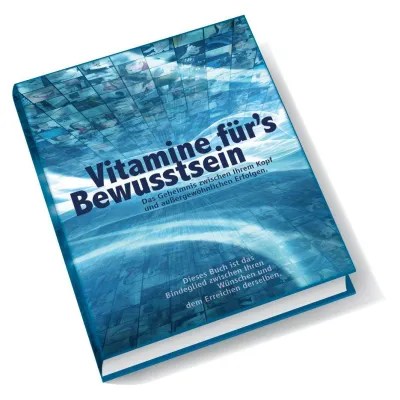 Vitamine für's Bewusstsein

Das Geheimnis zwischen Ihrem Kopf und außergewöhnlichen Erfolgen.

Dieses Buch ist das Bindeglied zwischen Ihren Wünschen und dem Erreichen derselben.